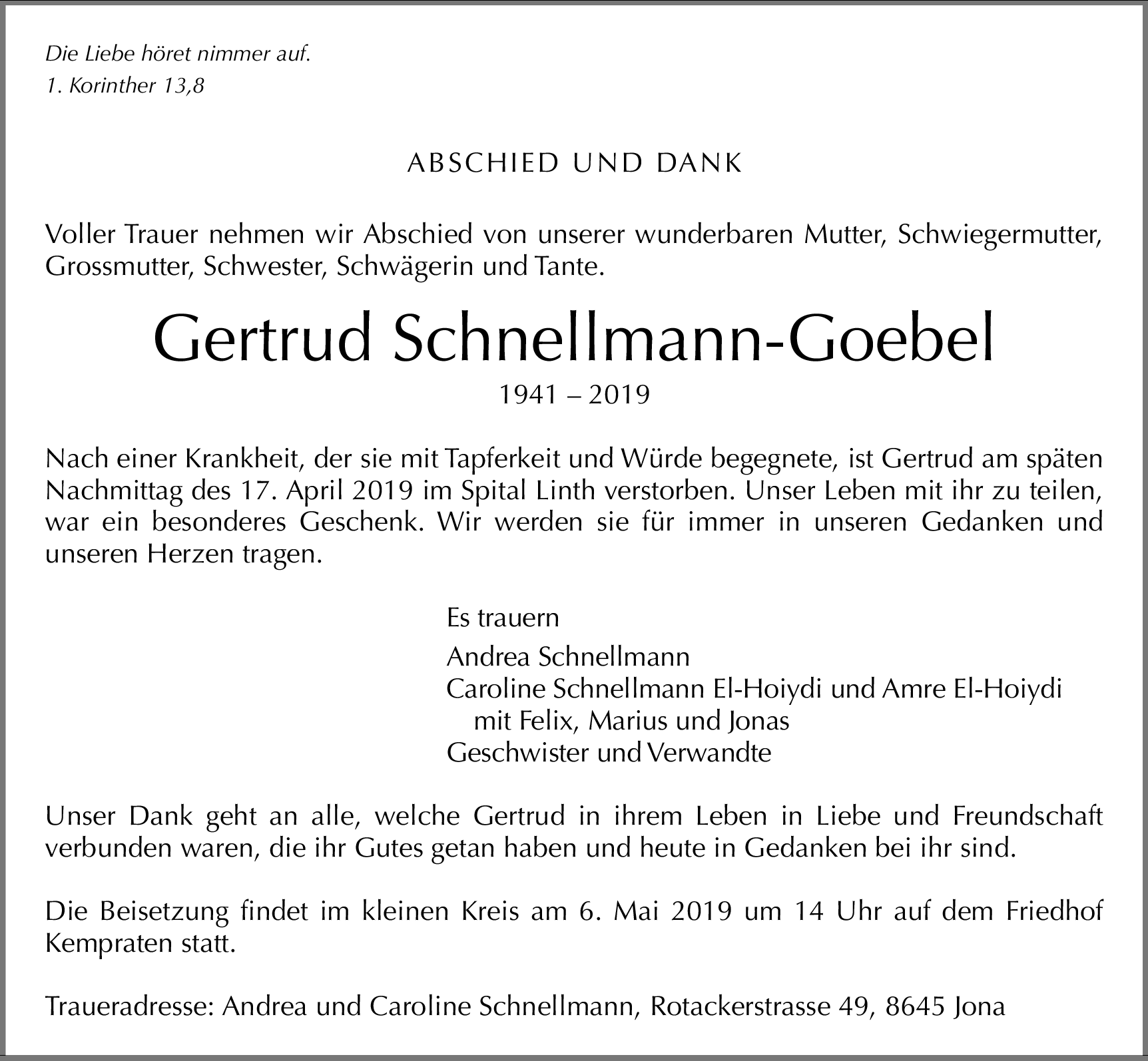 Die Liebe höret nimmer auf.
1. Korinther 13,8

ABSCHIED UND DANK

Voller Trauer nehmen wir Abschied von unserer wunderbaren Mutter, Schwiegermutter, Grossmutter, Schwester, Schwägerin und Tante.

Gertrud Schnellmann-Goebel

1941 – 2019

Nach einer Krankheit, der sie mit Tapferkeit und Würde begegnete, ist Gertrud am späten Nachmittag des 17. April 2019 im Spital Linth verstorben. Unser Leben mit ihr zu teilen, war ein besonderes Geschenk. Wir werden sie für immer in unseren Gedanken und unseren Herzen tragen.

Es trauern

Andrea Schnellmann
Caroline Schnellmann El-Hoiydi und Amre El-Hoiydi
mit Felix, Marius und Jonas
Geschwister und Verwandte

Unser Dank geht an alle, welche Gertrud in ihrem Leben in Liebe und Freundschaft verbunden waren, die ihr Gutes getan haben und heute in Gedanken bei ihr sind.

Die Beisetzung findet im kleinen Kreis am 6. Mai 2019 um 14 Uhr auf dem Friedhof Kempraten statt.

Traueradresse: Andrea und Caroline Schnellmann, Rotackerstrasse 49, 8645 Jona